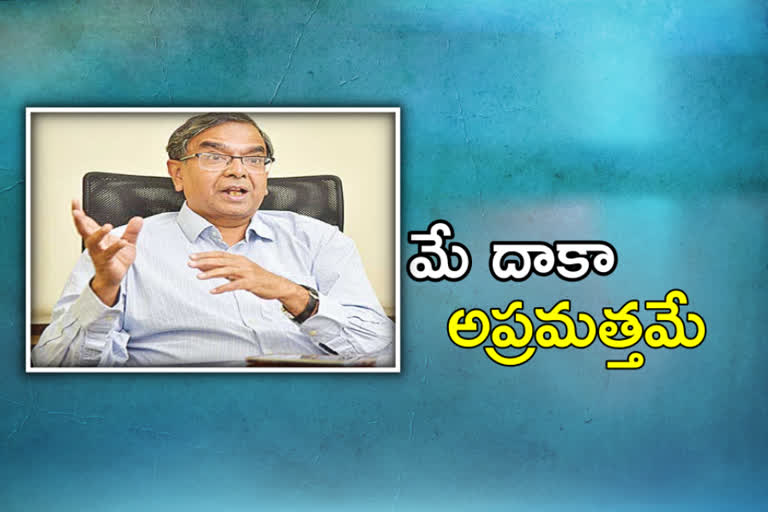 మే దాకా
అప్రమత్తమే